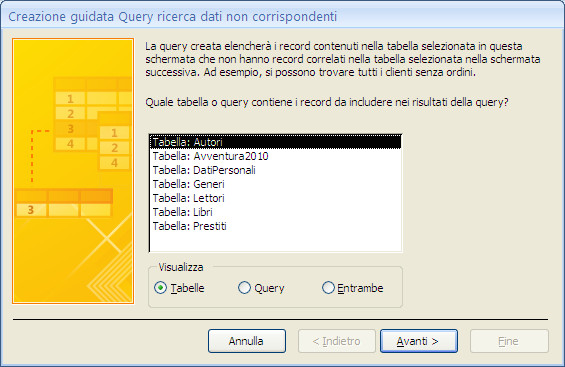 Creazione guidata Query ricerca dati non corrispondenti

1
2
3
4
1
2
4
3

La query creata elencherà i record contenuti nella tabella selezionata in questa schermata che non hanno record correlati nella tabella selezionata nella schermata successiva. Ad esempio, si possono trovare tutti i clienti senza ordini.

Quale tabella o query contiene i record da includere nei risultati della query?

Tabella: Autori
Tabella: Avventura2010
Tabella: DatiPersonali
Tabella: Generi
Tabella: Lettori
Tabella: Libri
Tabella: Prestiti

Visualizza
Tabelle
Query
Entrambe

Annulla
< Indietro
Avanti >
Fine